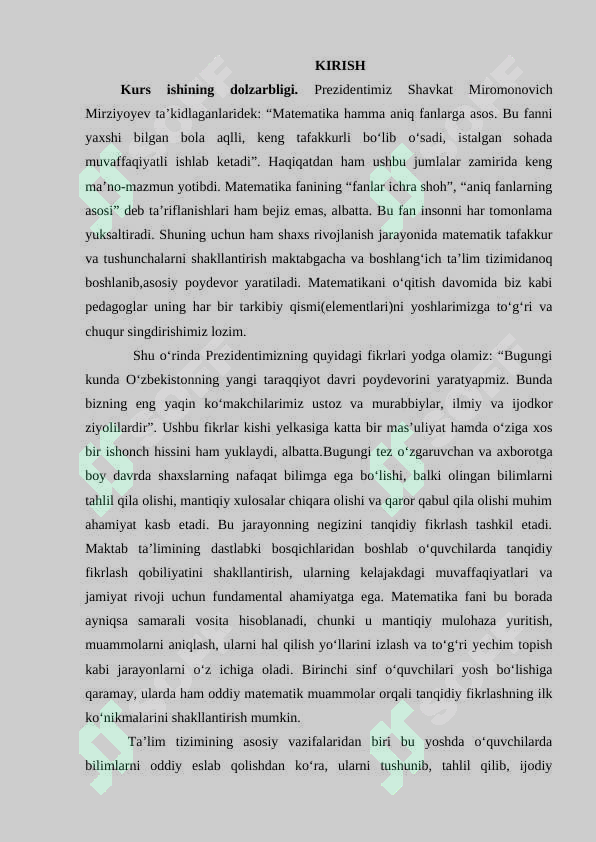 KIRISH

Kurs ishining dolzarbligi. Prezidentimiz Shavkat Miromonovich Mirziyoyev ta'kidlaganlaridek: "Matematika hamma aniq fanlarga asos. Bu fanni yaxshi bilgan bola aqlli, keng tafakkurli bo'lib o'sadi, istalgan sohada muvaffaqiyatli ishlab ketadi". Haqiqatdan ham ushbu jumlalar zamirida keng ma'no-mazmun yotibdi. Matematika fanining "fanlar ichra shoh", "aniq fanlarning asosi" deb ta'riflanishlari ham bejiz emas, albatta. Bu fan insonni har tomonlama yuksaltiradi. Shuning uchun ham shaxs rivojlanish jarayonida matematik tafakkur va tushunchalarni shakllantirish maktabgacha va boshlang'ich ta'lim tizimidanoq boshlanib,asosiy poydevor yaratiladi. Matematikani o'qitish davomida biz kabi pedagoglar uning har bir tarkibiy qismi(elementlari)ni yoshlarimizga to'g'ri va chuqur singdirishimiz lozim.

Shu o'rinda Prezidentimizning quyidagi fikrlari yodga olamiz: "Bugungi kunda O'zbekistonning yangi taraqqiyot davri poydevorini yaratyapmiz. Bunda bizning eng yaqin ko'makchilarimiz ustoz va murabbiylar, ilmiy va ijodkor ziyolilardir". Ushbu fikrlar kishi yelkasiga katta bir mas'uliyat hamda o'ziga xos bir ishonch hissini ham yuklaydi, albatta.Bugungi tez o'zgaruvchan va axborotga boy davrda shaxslarning nafaqat bilimga ega bo'lishi, balki olingan bilimlarni tahlil qila olishi, mantiqiy xulosalar chiqara olishi va qaror qabul qila olishi muhim ahamiyat kasb etadi. Bu jarayonning negizini tanqidiy fikrlash tashkil etadi. Maktab ta'limining dastlabki bosqichlaridan boshlab o'quvchilarda tanqidiy fikrlash qobiliyatini shakllantirish, ularning kelajakdagi muvaffaqiyatlari va jamiyat rivoji uchun fundamental ahamiyatga ega. Matematika fani bu borada ayniqsa samarali vosita hisoblanadi, chunki u mantiqiy mulohaza yuritish, muammolarni aniqlash, ularni hal qilish yo'llarini izlash va to'g'ri yechim topish kabi jarayonlarni o'z ichiga oladi. Birinchi sinf o'quvchilari yosh bo'lishiga qaramay, ularda ham oddiy matematik muammolar orqali tanqidiy fikrlashning ilk ko'nikmalarini shakllantirish mumkin.

Ta'lim tizimining asosiy vazifalaridan biri bu yoshda o'quvchilarda bilimlarni oddiy eslab qolishdan ko'ra, ularni tushunib, tahlil qilib, ijodiy